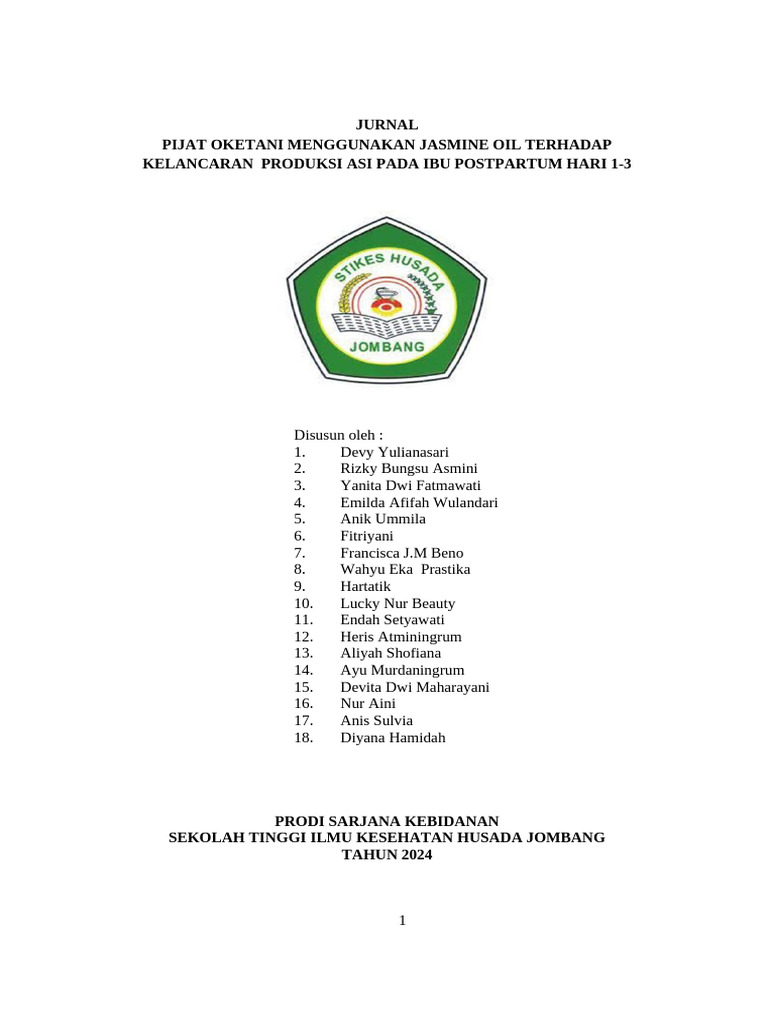 JURNAL
PIJAT OKETANI MENGGUNAKAN JASMINE OIL TERHADAP
KELANCARAN PRODUKSI ASI PADA IBU POSTPARTUM HARI 1-3

STIKES HUSADA
JOMBANG

Disusun oleh :
1. Devy Yulianasari
2. Rizky Bungsu Asmini
3. Yanita Dwi Fatmawati
4. Emilda Afifah Wulandari
5. Anik Ummila
6. Fitriyani
7. Francisca J.M Beno
8. Wahyu Eka Prastika
9. Hartatik
10. Lucky Nur Beauty
11. Endah Setyawati
12. Heris Atminingrum
13. Aliyah Shofiana
14. Ayu Murdaningrum
15. Devita Dwi Maharayani
16. Nur Aini
17. Anis Sulvia
18. Diyana Hamidah

PRODI SARJANA KEBIDANAN
SEKOLAH TINGGI ILMU KESEHATAN HUSADA JOMBANG
TAHUN 2024

1